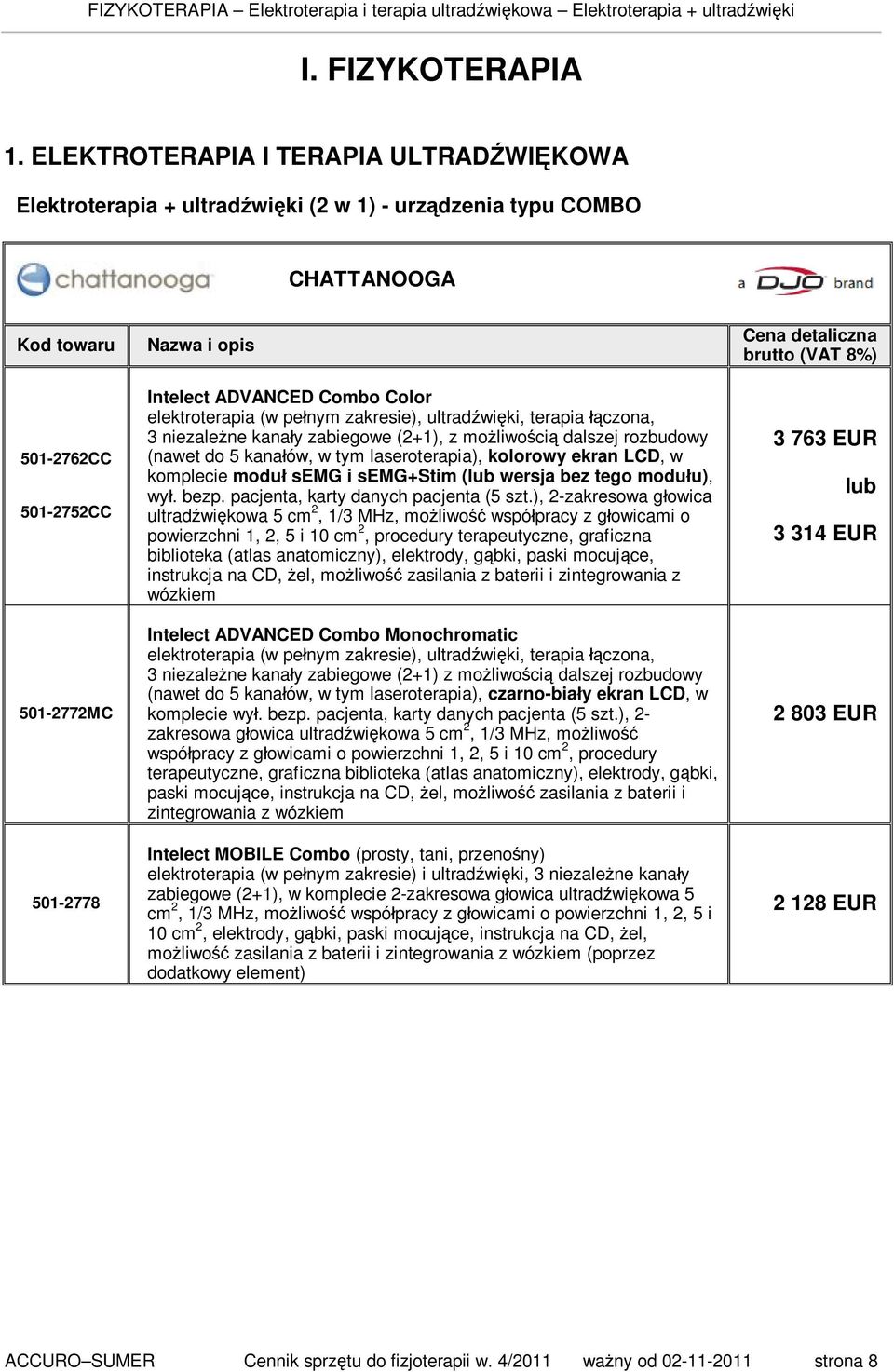 FIZYKOTERAPIA – Elektroterapia i terapia ultradźwiękowa – Elektroterapia + ultradźwięki

I. FIZYKOTERAPIA

1. ELEKTROTERAPIA I TERAPIA ULTRADŹWIĘKOWA

Elektroterapia + ultradźwięki (2 w 1) - urządzenia typu COMBO

chattanooga CHATTANOOGA a DJO brand

| Kod towaru | Nazwa i opis | Cena detaliczna brutto (VAT 8%) |
|---|---|---|
| 501-2762CC 501-2752CC | Intelect ADVANCED Combo Color elektroterapia (w pełnym zakresie), ultradźwięki, terapia łączona, 3 niezależne kanały zabiegowe (2+1), z możliwością dalszej rozbudowy (nawet do 5 kanałów, w tym laseroterapia), kolorowy ekran LCD, w komplecie moduł sEMG i sEMG+Stim (lub wersja bez tego modułu), wył. bezp. pacjenta, karty danych pacjenta (5 szt.), 2-zakresowa głowica ultradźwiękowa 5 cm$^2$, 1/3 MHz, możliwość współpracy z głowicami o powierzchni 1, 2, 5 i 10 cm$^2$, procedury terapeutyczne, graficzna biblioteka (atlas anatomiczny), elektrody, gąbki, paski mocujące, instrukcja na CD, żel, możliwość zasilania z baterii i zintegrowania z wózkiem | 3 763 EUR lub 3 314 EUR |
| 501-2772MC | Intelect ADVANCED Combo Monochromatic elektroterapia (w pełnym zakresie), ultradźwięki, terapia łączona, 3 niezależne kanały zabiegowe (2+1) z możliwością dalszej rozbudowy (nawet do 5 kanałów, w tym laseroterapia), czarno-biały ekran LCD, w komplecie wył. bezp. pacjenta, karty danych pacjenta (5 szt.), 2-zakresowa głowica ultradźwiękowa 5 cm$^2$, 1/3 MHz, możliwość współpracy z głowicami o powierzchni 1, 2, 5 i 10 cm$^2$, procedury terapeutyczne, graficzna biblioteka (atlas anatomiczny), elektrody, gąbki, paski mocujące, instrukcja na CD, żel, możliwość zasilania z baterii i zintegrowania z wózkiem | 2 803 EUR |
| 501-2778 | Intelect MOBILE Combo (prosty, tani, przenośny) elektroterapia (w pełnym zakresie) i ultradźwięki, 3 niezależne kanały zabiegowe (2+1), w komplecie 2-zakresowa głowica ultradźwiękowa 5 cm$^2$, 1/3 MHz, możliwość współpracy z głowicami o powierzchni 1, 2, 5 i 10 cm$^2$, elektrody, gąbki, paski mocujące, instrukcja na CD, żel, możliwość zasilania z baterii i zintegrowania z wózkiem (poprzez dodatkowy element) | 2 128 EUR |

ACCURO–SUMER Cennik sprzętu do fizjoterapii w. 4/2011 ważny od 02-11-2011 strona 8